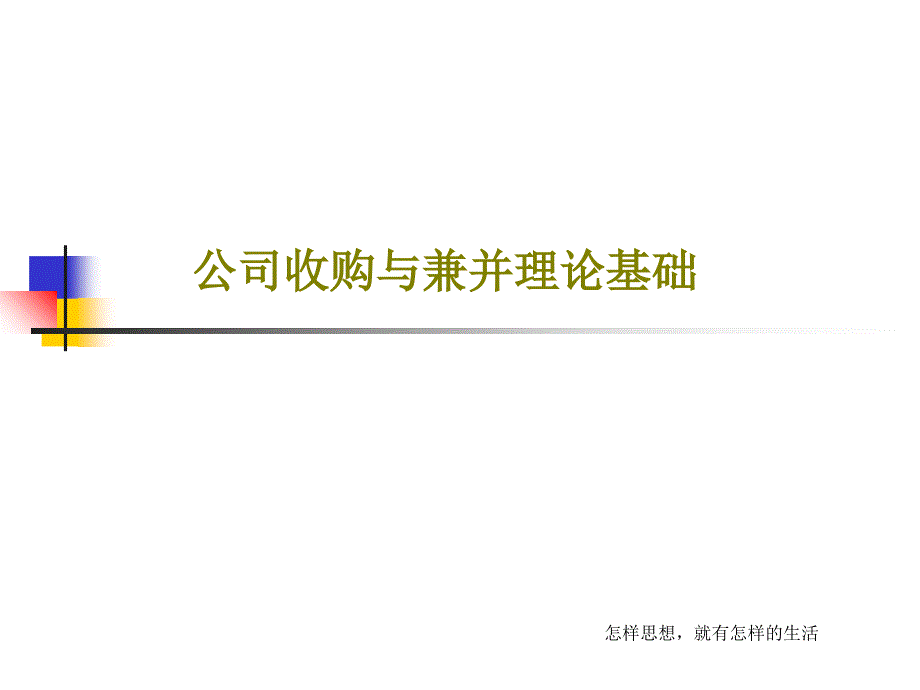 公司收购与兼并理论基础

怎样思想，就有怎样的生活